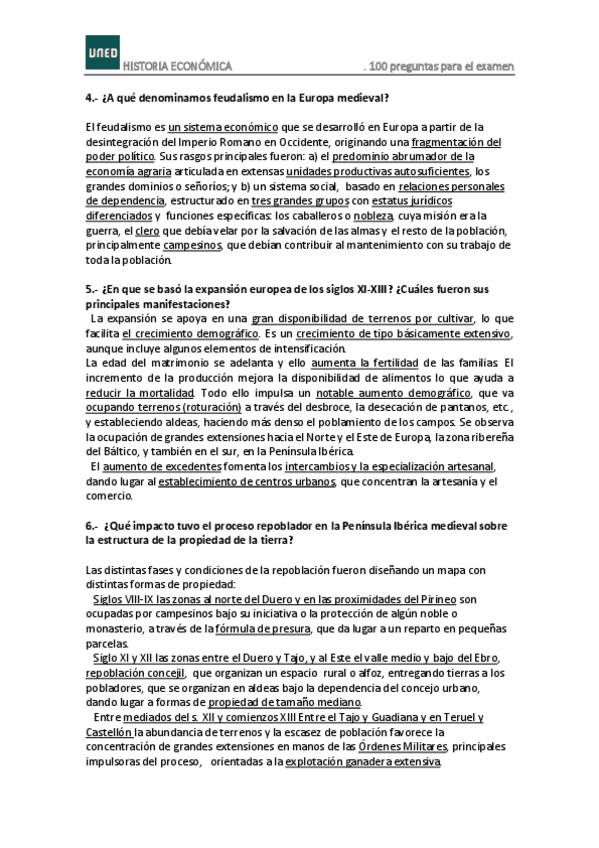 UNED
HISTORIA ECONÓMICA . 100 preguntas para el examen

4.- ¿A qué denominamos feudalismo en la Europa medieval?

El feudalismo es un sistema económico que se desarrolló en Europa a partir de la desintegración del Imperio Romano en Occidente, originando una fragmentación del poder político. Sus rasgos principales fueron: a) el predominio abrumador de la economía agraria articulada en extensas unidades productivas autosuficientes, los grandes dominios o señoríos; y b) un sistema social, basado en relaciones personales de dependencia, estructurado en tres grandes grupos con estatus jurídicos diferenciados y funciones específicas: los caballeros o nobleza, cuya misión era la guerra, el clero que debía velar por la salvación de las almas y el resto de la población, principalmente campesinos, que debían contribuir al mantenimiento con su trabajo de toda la población.

5.- ¿En que se basó la expansión europea de los siglos XI-XIII? ¿Cuáles fueron sus principales manifestaciones?

La expansión se apoya en una gran disponibilidad de terrenos por cultivar, lo que facilita el crecimiento demográfico. Es un crecimiento de tipo básicamente extensivo, aunque incluye algunos elementos de intensificación.
La edad del matrimonio se adelanta y ello aumenta la fertilidad de las familias. El incremento de la producción mejora la disponibilidad de alimentos lo que ayuda a reducir la mortalidad. Todo ello impulsa un notable aumento demográfico, que va ocupando terrenos (roturación) a través del desbroce, la desecación de pantanos, etc., y estableciendo aldeas, haciendo más denso el poblamiento de los campos. Se observa la ocupación de grandes extensiones hacia el Norte y el Este de Europa, la zona ribereña del Báltico, y también en el sur, en la Península Ibérica.
El aumento de excedentes fomenta los intercambios y la especialización artesanal, dando lugar al establecimiento de centros urbanos, que concentran la artesanía y el comercio.

6.- ¿Qué impacto tuvo el proceso repoblador en la Península Ibérica medieval sobre la estructura de la propiedad de la tierra?

Las distintas fases y condiciones de la repoblación fueron diseñando un mapa con distintas formas de propiedad:
Siglos VIII-IX las zonas al norte del Duero y en las proximidades del Pirineo son ocupadas por campesinos bajo su iniciativa o la protección de algún noble o monasterio, a través de la fórmula de presura, que da lugar a un reparto en pequeñas parcelas.
Siglo XI y XII las zonas entre el Duero y Tajo, y al Este el valle medio y bajo del Ebro, repoblación concejil, que organizan un espacio rural o alfoz, entregando tierras a los pobladores, que se organizan en aldeas bajo la dependencia del concejo urbano, dando lugar a formas de propiedad de tamaño mediano.
Entre mediados del s. XII y comienzos XIII Entre el Tajo y Guadiana y en Teruel y Castellón la abundancia de terrenos y la escasez de población favorece la concentración de grandes extensiones en manos de las Órdenes Militares, principales impulsoras del proceso, orientadas a la explotación ganadera extensiva.